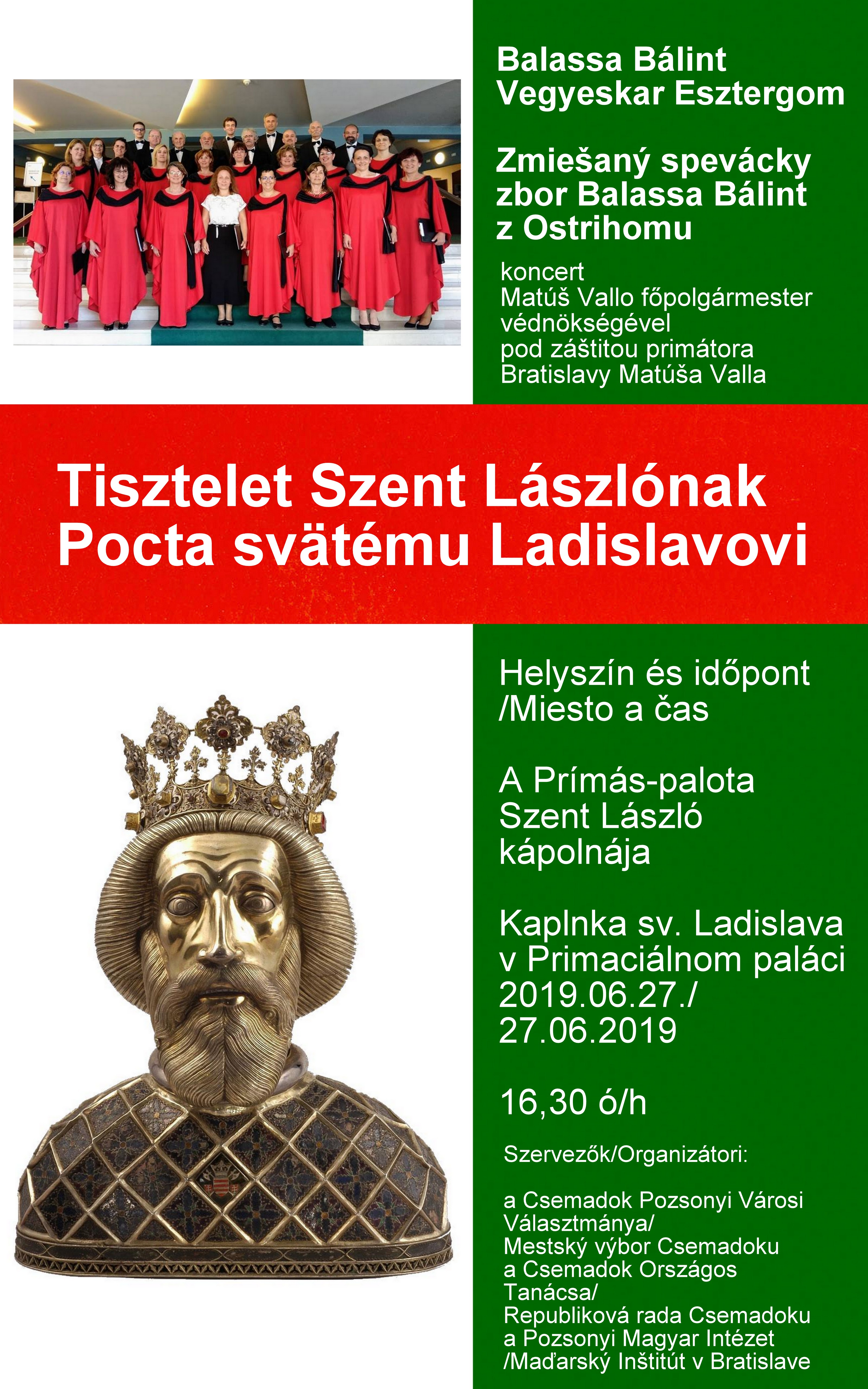 Balassa Bálint Vegyeskar Esztergom

Zmiešaný spevácky zbor Balassa Bálint z Ostrihomu

koncert
Matúš Vallo főpolgármester védnökségével
pod záštitou primátora Bratislavy Matúša Valla

Tisztelet Szent Lászlónak
Pocta svätému Ladislavovi

Helyszín és időpont /Miesto a čas

A Prímás-palota Szent László kápolnája

Kaplnka sv. Ladislava v Primaciálnom paláci
2019.06.27./
27.06.2019

16,30 ó/h

Szervezők/Organizátori:

a Csemadok Pozsonyi Városi Választmánya/
Mestský výbor Csemadoku
a Csemadok Országos Tanácsa/
Republiková rada Csemadoku
a Pozsonyi Magyar Intézet
/Maďarský Inštitút v Bratislave